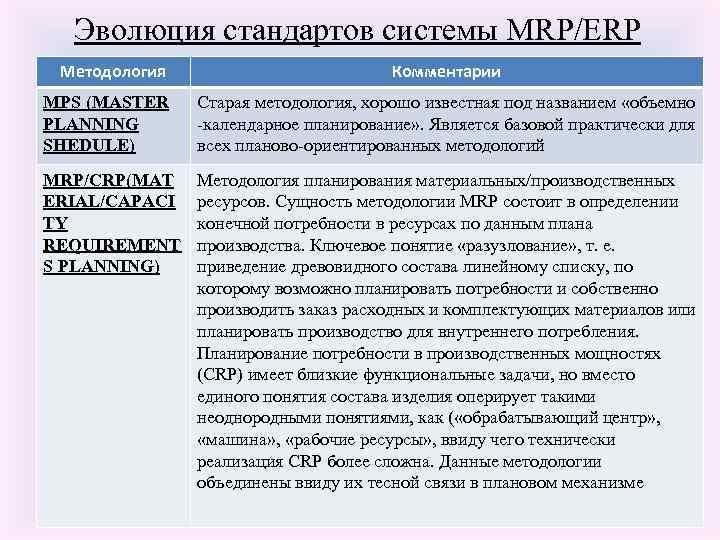 Эволюция стандартов системы MRP/ERP

| Методология | Комментарии |
|---|---|
| MPS (MASTER PLANNING SHEDULE) | Старая методология, хорошо известная под названием «объемно -календарное планирование». Является базовой практически для всех планово-ориентированных методологий |
| MRP/CRP(MATERIAL/CAPACITY REQUIREMENTS PLANNING) | Методология планирования материальных/производственных ресурсов. Сущность методологии MRP состоит в определении конечной потребности в ресурсах по данным плана производства. Ключевое понятие «разузлование», т. е. приведение древовидного состава линейному списку, по которому возможно планировать потребности и собственно производить заказ расходных и комплектующих материалов или планировать производство для внутреннего потребления. Планирование потребности в производственных мощностях (CRP) имеет близкие функциональные задачи, но вместо единого понятия состава изделия оперирует такими неоднородными понятиями, как («обрабатывающий центр», «машина», «рабочие ресурсы», ввиду чего технически реализация CRP более сложна. Данные методологии объединены ввиду их тесной связи в плановом механизме |